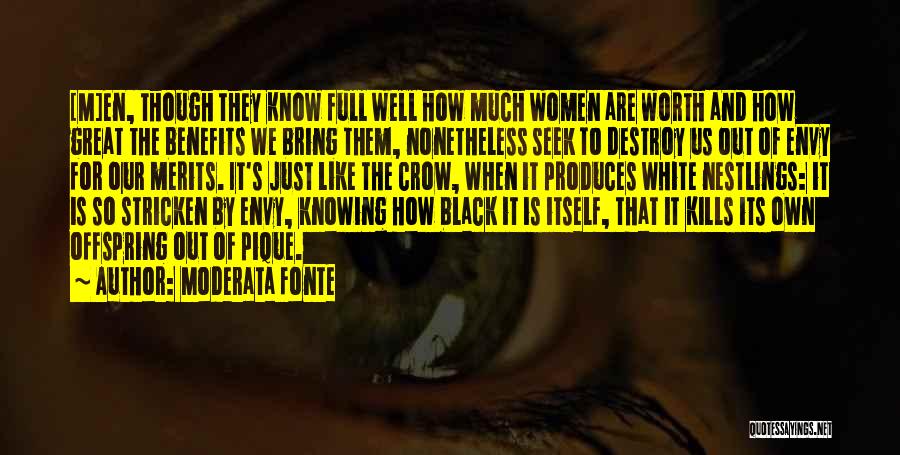 [M]EN, THOUGH THEY KNOW FULL WELL HOW MUCH WOMEN ARE WORTH AND HOW GREAT THE BENEFITS WE BRING THEM, NONETHELESS SEEK TO DESTROY US OUT OF ENVY FOR OUR MERITS. IT'S JUST LIKE THE CROW, WHEN IT PRODUCES WHITE NESTLINGS: IT IS SO STRICKEN BY ENVY, KNOWING HOW BLACK IT IS ITSELF, THAT IT KILLS ITS OWN OFFSPRING OUT OF PIQUE.

~ AUTHOR: MODERATA FONTE

QUOTESSAYINGS.NET